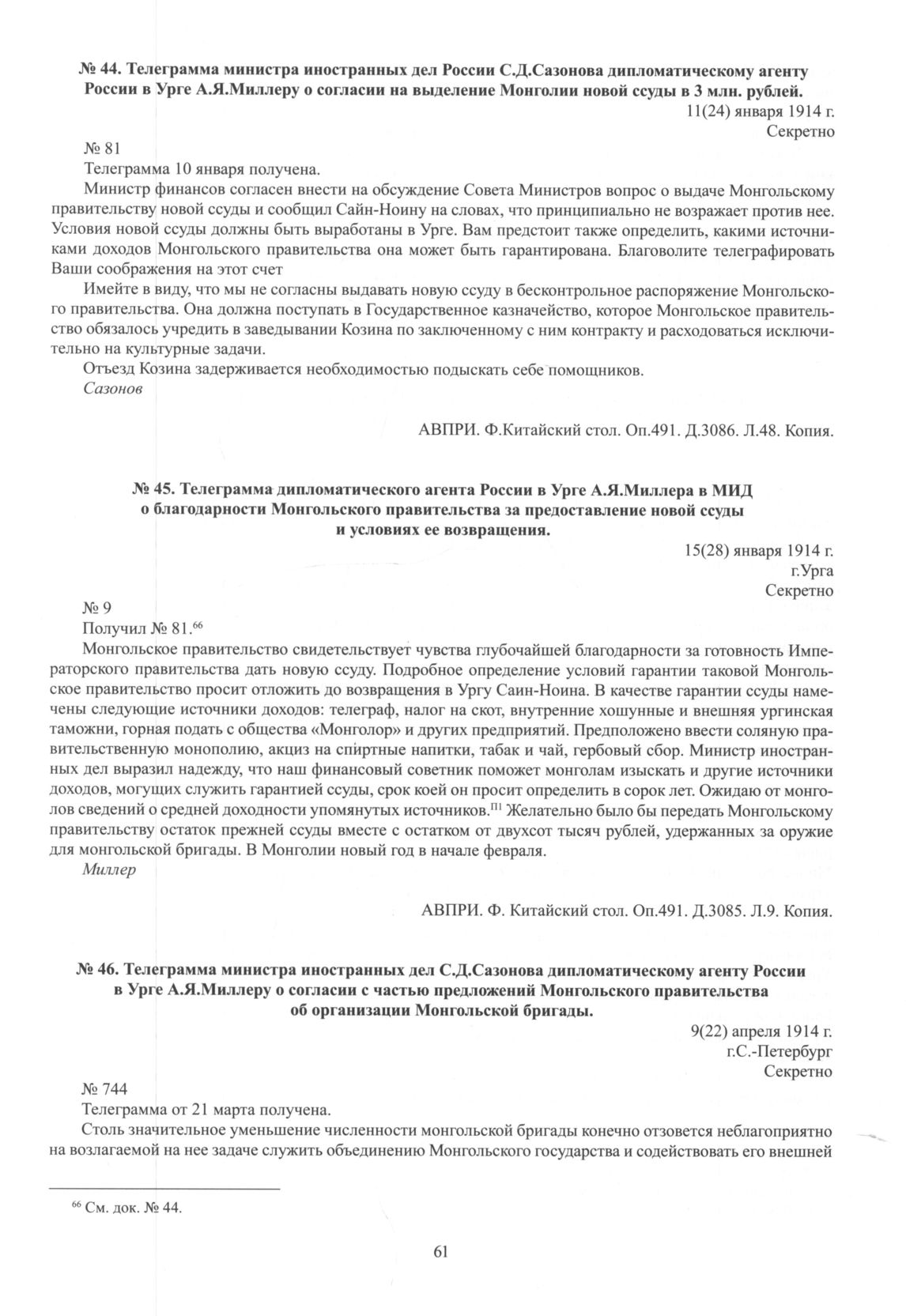 № 44. Телеграмма министра иностранных дел России С.Д.Сазонова дипломатическому агенту России в Урге А.Я.Миллеру о согласии на выделение Монголии новой ссуды в 3 млн. рублей.

11(24) января 1914 г.
Секретно

№ 81

Телеграмма 10 января получена.

Министр финансов согласен внести на обсуждение Совета Министров вопрос о выдаче Монгольскому правительству новой ссуды и сообщил Сайн-Ноину на словах, что принципиально не возражает против нее. Условия новой ссуды должны быть выработаны в Урге. Вам предстоит также определить, какими источниками доходов Монгольского правительства она может быть гарантирована. Благоволите телеграфировать Ваши соображения на этот счет

Имейте в виду, что мы не согласны выдавать новую ссуду в бесконтрольное распоряжение Монгольского правительства. Она должна поступать в Государственное казначейство, которое Монгольское правительство обязалось учредить в заведывании Козина по заключенному с ним контракту и расходоваться исключительно на культурные задачи.

Отъезд Козина задерживается необходимостью подыскать себе помощников.

Сазонов

АВПРИ. Ф.Китайский стол. Оп.491. Д.3086. Л.48. Копия.

№ 45. Телеграмма дипломатического агента России в Урге А.Я.Миллера в МИД о благодарности Монгольского правительства за предоставление новой ссуды и условиях ее возвращения.

15(28) января 1914 г.
г.Урга
Секретно

№ 9

Получил № 81.$^{66}$

Монгольское правительство свидетельствует чувства глубочайшей благодарности за готовность Императорского правительства дать новую ссуду. Подробное определение условий гарантии таковой Монгольское правительство просит отложить до возвращения в Ургу Саин-Ноина. В качестве гарантии ссуды намечены следующие источники доходов: телеграф, налог на скот, внутренние хошунные и внешняя ургинская таможни, горная подать с общества «Монголор» и других предприятий. Предположено ввести соляную правительственную монополию, акциз на спиртные напитки, табак и чай, гербовый сбор. Министр иностранных дел выразил надежду, что наш финансовый советник поможет монголам изыскать и другие источники доходов, могущих служить гарантией ссуды, срок коей он просит определить в сорок лет. Ожидаю от монголов сведений о средней доходности упомянутых источников.$^{П1}$ Желательно было бы передать Монгольскому правительству остаток прежней ссуды вместе с остатком от двухсот тысяч рублей, удержанных за оружие для монгольской бригады. В Монголии новый год в начале февраля.

Миллер

АВПРИ. Ф. Китайский стол. Оп.491. Д.3085. Л.9. Копия.

№ 46. Телеграмма министра иностранных дел С.Д.Сазонова дипломатическому агенту России в Урге А.Я.Миллеру о согласии с частью предложений Монгольского правительства об организации Монгольской бригады.

9(22) апреля 1914 г.
г.С.-Петербург
Секретно

№ 744

Телеграмма от 21 марта получена.

Столь значительное уменьшение численности монгольской бригады конечно отзовется неблагоприятно на возлагаемой на нее задаче служить объединению Монгольского государства и содействовать его внешней

$^{66}$ См. док. № 44.

61